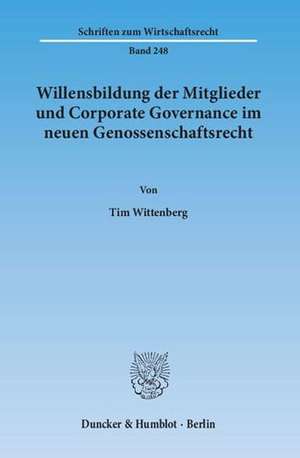 Schriften zum Wirtschaftsrecht

Band 248

Willensbildung der Mitglieder und Corporate Governance im neuen Genossenschaftsrecht

Von

Tim Wittenberg

Duncker & Humblot · Berlin